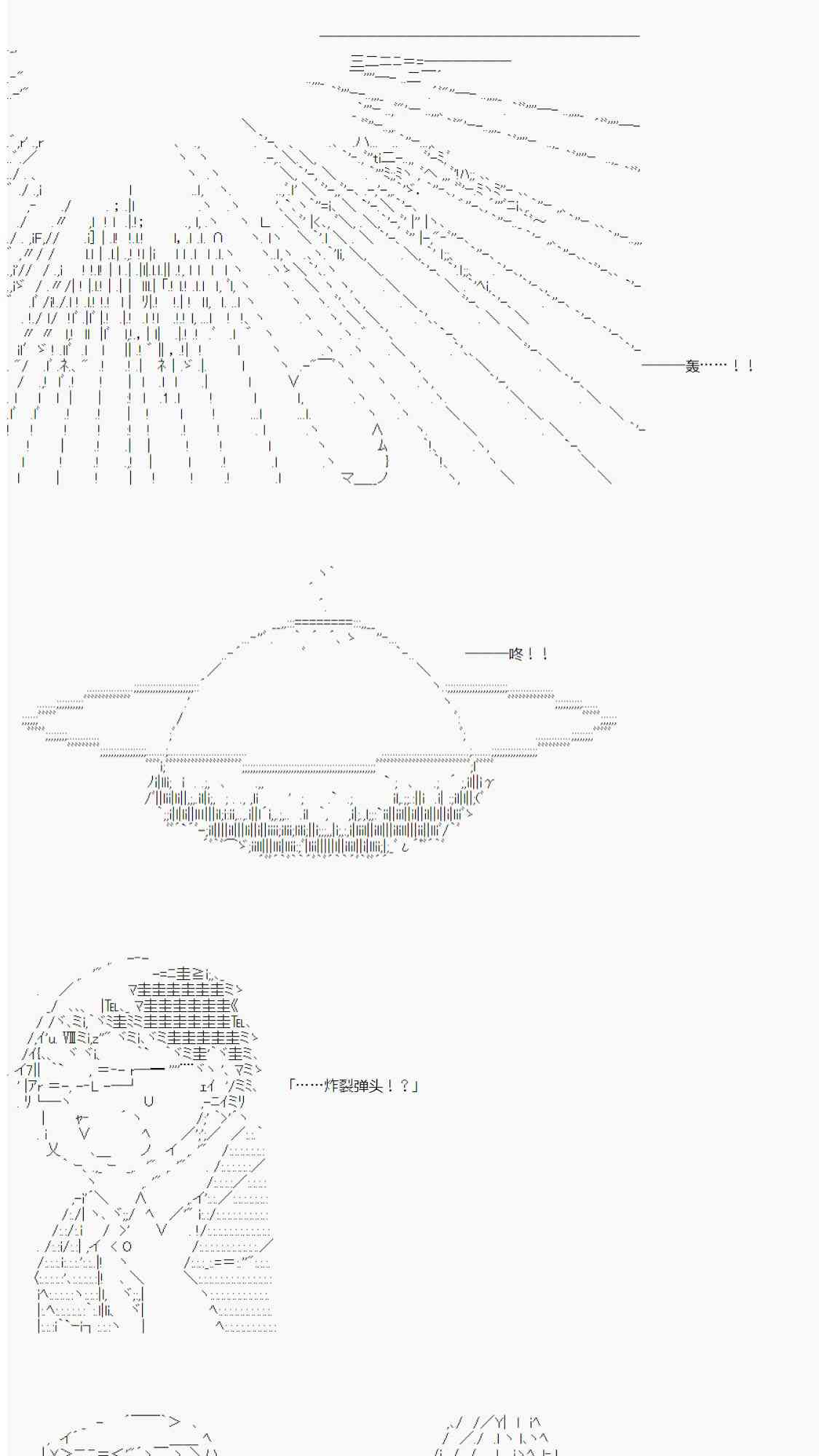 ———轰……！！

———咚！！

「……炸裂弹头！？」